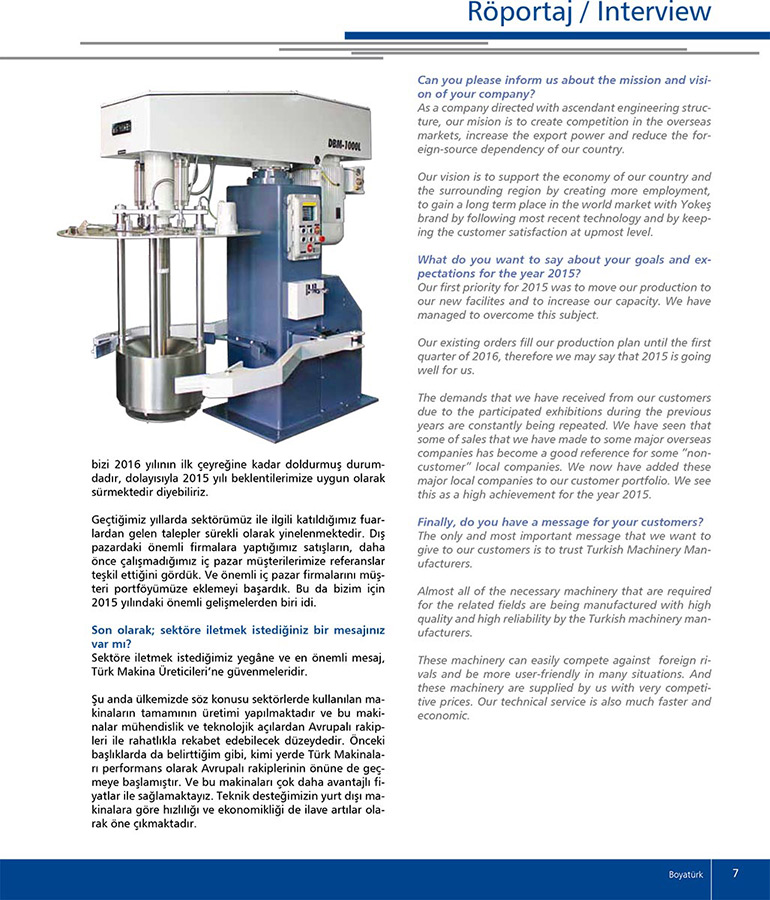 Röportaj / Interview

DBM-1000L

bizi 2016 yılının ilk çeyreğine kadar doldurmuş durumdadır, dolayısıyla 2015 yılı beklentilerimize uygun olarak sürmektedir diyebiliriz.

Geçtiğimiz yıllarda sektörümüz ile ilgili katıldığımız fuarlardan gelen talepler sürekli olarak yinelenmektedir. Dış pazardaki önemli firmalara yaptığımız satışların, daha önce çalışmadığımız iç pazar müşterilerimize referanslar teşkil ettiğini gördük. Ve önemli iç pazar firmalarını müşteri portföyümüze eklemeyi başardık. Bu da bizim için 2015 yılındaki önemli gelişmelerden biri idi.

Son olarak; sektöre iletmek istediğiniz bir mesajınız var mı?
Sektöre iletmek istediğimiz yegâne ve en önemli mesaj, Türk Makina Üreticileri'ne güvenmeleridir.

Şu anda ülkemizde söz konusu sektörlerde kullanılan makinaların tamamının üretimi yapılmaktadır ve bu makinalar mühendislik ve teknolojik açılardan Avrupalı rakipleri ile rahatlıkla rekabet edebilecek düzeydedir. Önceki başlıklarda da belirttiğim gibi, kimi yerde Türk Makinaları performans olarak Avrupalı rakiplerinin önüne de geçmeye başlamıştır. Ve bu makinaları çok daha avantajlı fiyatlar ile sağlamaktayız. Teknik desteğimizin yurt dışı makinalara göre hızlılığı ve ekonomikliği de ilave artılar olarak öne çıkmaktadır.

Can you please inform us about the mission and vision of your company?
As a company directed with ascendant engineering structure, our mision is to create competition in the overseas markets, increase the export power and reduce the foreign-source dependency of our country.

Our vision is to support the economy of our country and the surrounding region by creating more employment, to gain a long term place in the world market with Yokeş brand by following most recent technology and by keeping the customer satisfaction at upmost level.

What do you want to say about your goals and expectations for the year 2015?
Our first priority for 2015 was to move our production to our new facilites and to increase our capacity. We have managed to overcome this subject.

Our existing orders fill our production plan until the first quarter of 2016, therefore we may say that 2015 is going well for us.

The demands that we have received from our customers due to the participated exhibitions during the previous years are constantly being repeated. We have seen that some of sales that we have made to some major overseas companies has become a good reference for some "non-customer" local companies. We now have added these major local companies to our customer portfolio. We see this as a high achievement for the year 2015.

Finally, do you have a message for your customers?
The only and most important message that we want to give to our customers is to trust Turkish Machinery Manufacturers.

Almost all of the necessary machinery that are required for the related fields are being manufactured with high quality and high reliability by the Turkish machinery manufacturers.

These machinery can easily compete against foreign rivals and be more user-friendly in many situations. And these machinery are supplied by us with very competitive prices. Our technical service is also much faster and economic.

Boyatürk 7